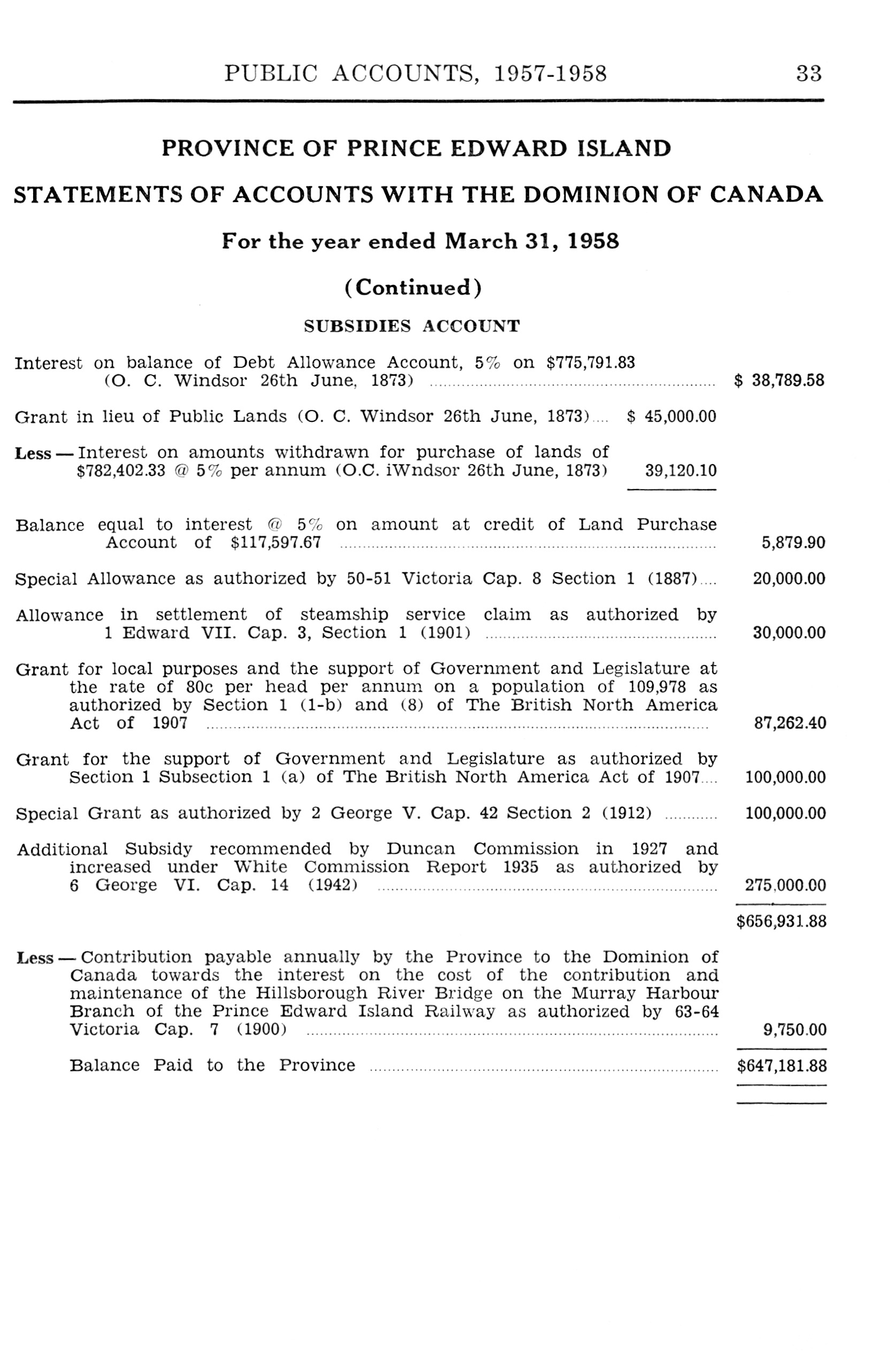 PUBLIC ACCOUNTS, 1957-1958 33

PROVINCE OF PRINCE EDWARD ISLAND

STATEMENTS OF ACCOUNTS WITH THE DOMINION OF CANADA

For the year ended March 31, 1958

(Continued)

SUBSIDIES ACCOUNT

Interest on balance of Debt Allowance Account, 5% on $775,791.83 (O. C. Windsor 26th June, 1873) ........ $ 38,789.58

Grant in lieu of Public Lands (O. C. Windsor 26th June, 1873).... $ 45,000.00

Less — Interest on amounts withdrawn for purchase of lands of $782,402.33 @ 5% per annum (O.C. iWndsor 26th June, 1873) 39,120.10

Balance equal to interest @ 5% on amount at credit of Land Purchase Account of $117,597.67 ........ 5,879.90

Special Allowance as authorized by 50-51 Victoria Cap. 8 Section 1 (1887).... 20,000.00

Allowance in settlement of steamship service claim as authorized by 1 Edward VII. Cap. 3, Section 1 (1901) ........ 30,000.00

Grant for local purposes and the support of Government and Legislature at the rate of 80c per head per annum on a population of 109,978 as authorized by Section 1 (1-b) and (8) of The British North America Act of 1907 ........ 87,262.40

Grant for the support of Government and Legislature as authorized by Section 1 Subsection 1 (a) of The British North America Act of 1907.... 100,000.00

Special Grant as authorized by 2 George V. Cap. 42 Section 2 (1912) ........ 100,000.00

Additional Subsidy recommended by Duncan Commission in 1927 and increased under White Commission Report 1935 as authorized by 6 George VI. Cap. 14 (1942) ........ 275,000.00

$656,931.88

Less — Contribution payable annually by the Province to the Dominion of Canada towards the interest on the cost of the contribution and maintenance of the Hillsborough River Bridge on the Murray Harbour Branch of the Prince Edward Island Railway as authorized by 63-64 Victoria Cap. 7 (1900) ........ 9,750.00

Balance Paid to the Province ........ $647,181.88